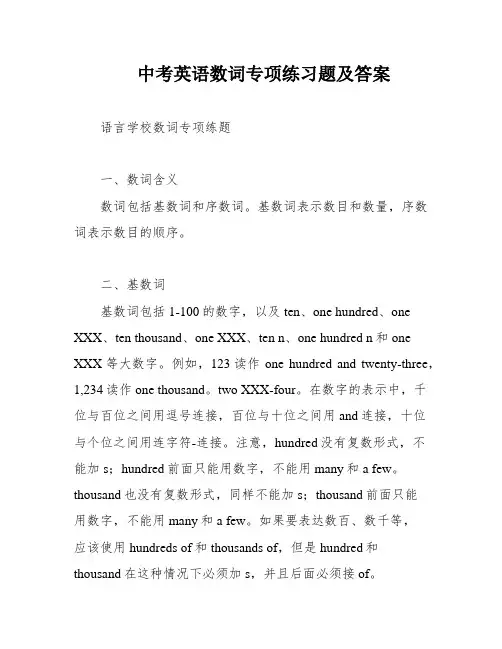 中考英语数词专项练习题及答案

语言学校数词专项练题

一、数词含义

数词包括基数词和序数词。基数词表示数目和数量，序数词表示数目的顺序。

二、基数词

基数词包括 1-100 的数字，以及 ten、one hundred、one XXX、ten thousand、one XXX、ten n、one hundred n 和 one XXX 等大数字。例如，123 读作 one hundred and twenty-three，1,234 读作 one thousand。two XXX-four。在数字的表示中，千位与百位之间用逗号连接，百位与十位之间用 and 连接，十位与个位之间用连字符-连接。注意，hundred 没有复数形式，不能加 s；hundred 前面只能用数字，不能用 many 和 a few。thousand 也没有复数形式，同样不能加 s；thousand 前面只能用数字，不能用 many 和 a few。如果要表达数百、数千等，应该使用 hundreds of 和 thousands of，但是 hundred 和 thousand 在这种情况下必须加 s，并且后面必须接 of。